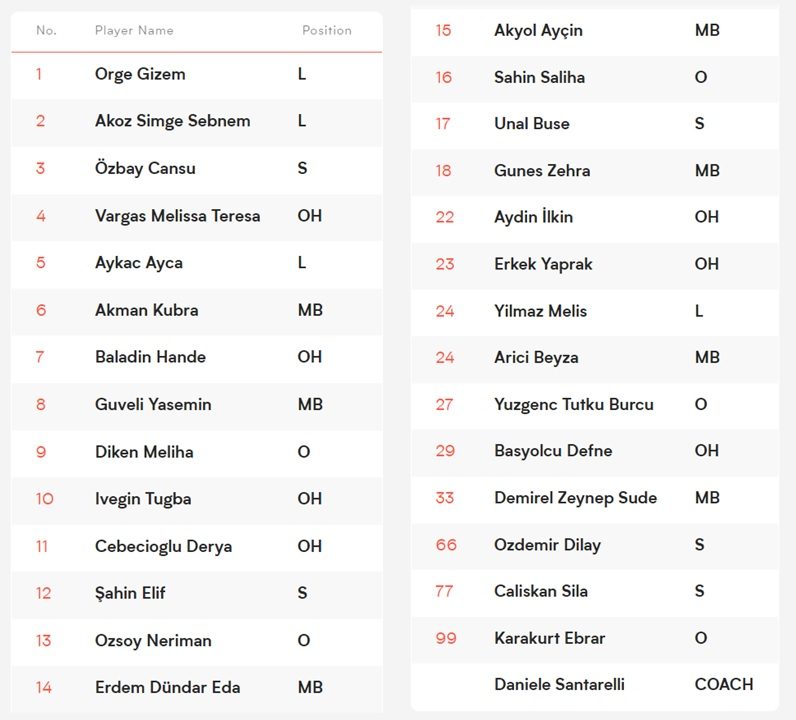 | No. | Player Name | Position |
|---|---|---|
| 1 | Orge Gizem | L |
| 2 | Akoz Simge Sebnem | L |
| 3 | Özbay Cansu | S |
| 4 | Vargas Melissa Teresa | OH |
| 5 | Aykac Ayca | L |
| 6 | Akman Kubra | MB |
| 7 | Baladin Hande | OH |
| 8 | Guveli Yasemin | MB |
| 9 | Diken Meliha | O |
| 10 | Ivegin Tugba | OH |
| 11 | Cebecioglu Derya | OH |
| 12 | Şahin Elif | S |
| 13 | Ozsoy Neriman | O |
| 14 | Erdem Dündar Eda | MB |

| | | |
|---|---|---|
| 15 | Akyol Ayçin | MB |
| 16 | Sahin Saliha | O |
| 17 | Unal Buse | S |
| 18 | Gunes Zehra | MB |
| 22 | Aydin İlkin | OH |
| 23 | Erkek Yaprak | OH |
| 24 | Yilmaz Melis | L |
| 24 | Arici Beyza | MB |
| 27 | Yuzgenc Tutku Burcu | O |
| 29 | Basyolcu Defne | OH |
| 33 | Demirel Zeynep Sude | MB |
| 66 | Ozdemir Dilay | S |
| 77 | Caliskan Sila | S |
| 99 | Karakurt Ebrar | O |
| | Daniele Santarelli | COACH |